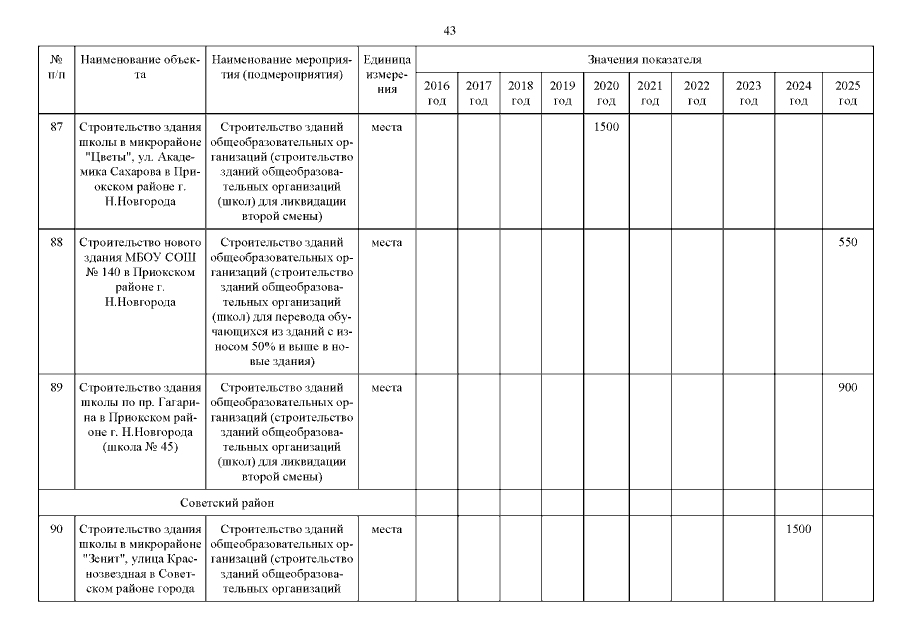 43

| № п/п | Наименование объекта | Наименование мероприятия (подмероприятия) | Единица измерения | Значения показателя | | | | | | | | | |
|---|---|---|---|---|---|---|---|---|---|---|---|---|---|
| | | | | 2016 год | 2017 год | 2018 год | 2019 год | 2020 год | 2021 год | 2022 год | 2023 год | 2024 год | 2025 год |
| 87 | Строительство здания школы в микрорайоне "Цветы", ул. Академика Сахарова в Приокском районе г. Н.Новгорода | Строительство зданий общеобразовательных организаций (строительство зданий общеобразовательных организаций (школ) для ликвидации второй смены) | места | | | | | 1500 | | | | | |
| 88 | Строительство нового здания МБОУ СОШ № 140 в Приокском районе г. Н.Новгорода | Строительство зданий общеобразовательных организаций (строительство зданий общеобразовательных организаций (школ) для перевода обучающихся из зданий с износом 50% и выше в новые здания) | места | | | | | | | | | | 550 |
| 89 | Строительство здания школы по пр. Гагарина в Приокском районе г. Н.Новгорода (школа № 45) | Строительство зданий общеобразовательных организаций (строительство зданий общеобразовательных организаций (школ) для ликвидации второй смены) | места | | | | | | | | | | 900 |
| Советский район | | | | | | | | | | | | | |
| 90 | Строительство здания школы в микрорайоне "Зенит", улица Краснозвездная в Советском районе города | Строительство зданий общеобразовательных организаций (строительство зданий общеобразовательных организаций | места | | | | | | | | | 1500 | |